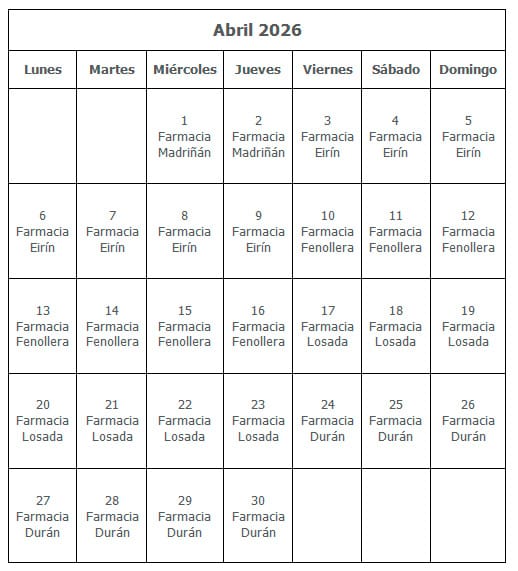 Abril 2026

| Lunes | Martes | Miércoles | Jueves | Viernes | Sábado | Domingo |
|---|---|---|---|---|---|---|
| | | 1 Farmacia Madriñán | 2 Farmacia Madriñán | 3 Farmacia Eirín | 4 Farmacia Eirín | 5 Farmacia Eirín |
| 6 Farmacia Eirín | 7 Farmacia Eirín | 8 Farmacia Eirín | 9 Farmacia Eirín | 10 Farmacia Fenollera | 11 Farmacia Fenollera | 12 Farmacia Fenollera |
| 13 Farmacia Fenollera | 14 Farmacia Fenollera | 15 Farmacia Fenollera | 16 Farmacia Fenollera | 17 Farmacia Losada | 18 Farmacia Losada | 19 Farmacia Losada |
| 20 Farmacia Losada | 21 Farmacia Losada | 22 Farmacia Losada | 23 Farmacia Losada | 24 Farmacia Durán | 25 Farmacia Durán | 26 Farmacia Durán |
| 27 Farmacia Durán | 28 Farmacia Durán | 29 Farmacia Durán | 30 Farmacia Durán | | | |